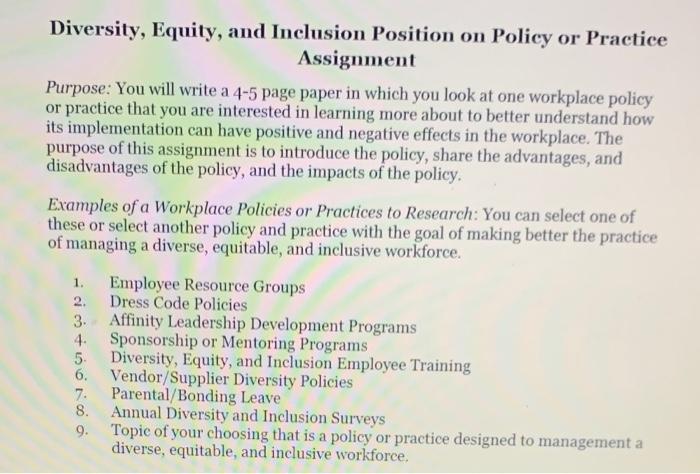 Diversity, Equity, and Inclusion Position on Policy or Practice Assignment

Purpose: You will write a 4-5 page paper in which you look at one workplace policy or practice that you are interested in learning more about to better understand how its implementation can have positive and negative effects in the workplace. The purpose of this assignment is to introduce the policy, share the advantages, and disadvantages of the policy, and the impacts of the policy.

Examples of a Workplace Policies or Practices to Research: You can select one of these or select another policy and practice with the goal of making better the practice of managing a diverse, equitable, and inclusive workforce.

1. Employee Resource Groups
2. Dress Code Policies
3. Affinity Leadership Development Programs
4. Sponsorship or Mentoring Programs
5. Diversity, Equity, and Inclusion Employee Training
6. Vendor/Supplier Diversity Policies
7. Parental/Bonding Leave
8. Annual Diversity and Inclusion Surveys
9. Topic of your choosing that is a policy or practice designed to management a diverse, equitable, and inclusive workforce.